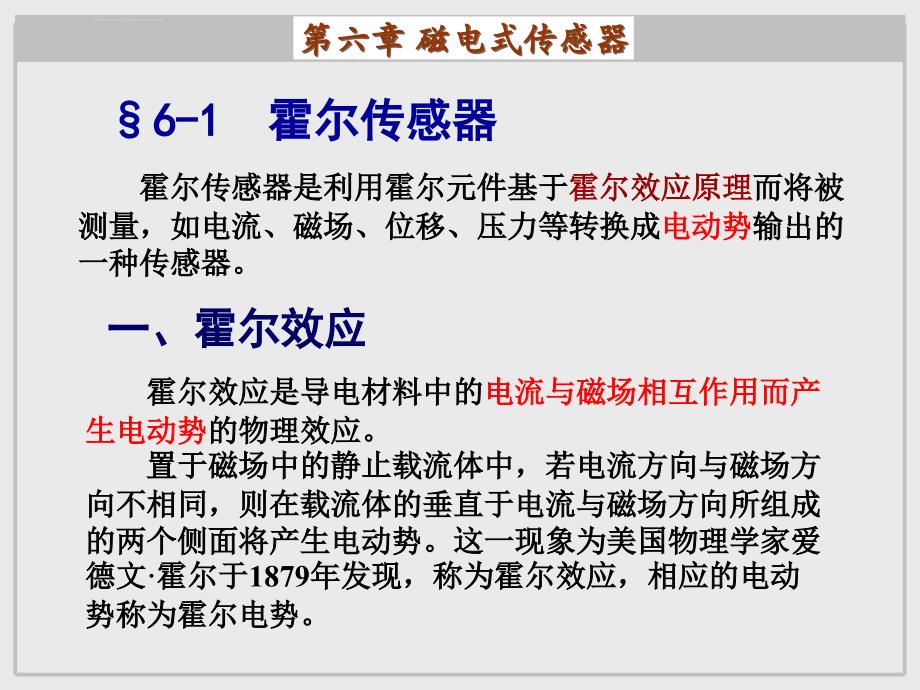 第六章 磁电式传感器

§6-1 霍尔传感器

霍尔传感器是利用霍尔元件基于霍尔效应原理而将被测量，如电流、磁场、位移、压力等转换成电动势输出的一种传感器。

一、霍尔效应

霍尔效应是导电材料中的电流与磁场相互作用而产生电动势的物理效应。

置于磁场中的静止载流体中，若电流方向与磁场方向不相同，则在载流体的垂直于电流与磁场方向所组成的两个侧面将产生电动势。这一现象为美国物理学家爱德文·霍尔于1879年发现，称为霍尔效应，相应的电动势称为霍尔电势。